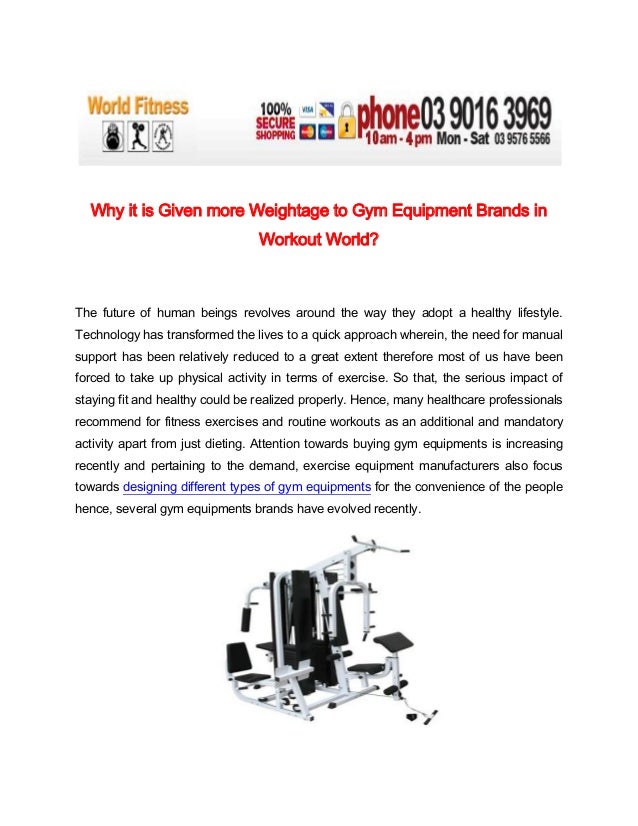 World Fitness

100% SECURE SHOPPING VISA

phone 03 9016 3969
10am - 4pm Mon - Sat 03 9576 5566

Why it is Given more Weightage to Gym Equipment Brands in Workout World?

The future of human beings revolves around the way they adopt a healthy lifestyle. Technology has transformed the lives to a quick approach wherein, the need for manual support has been relatively reduced to a great extent therefore most of us have been forced to take up physical activity in terms of exercise. So that, the serious impact of staying fit and healthy could be realized properly. Hence, many healthcare professionals recommend for fitness exercises and routine workouts as an additional and mandatory activity apart from just dieting. Attention towards buying gym equipments is increasing recently and pertaining to the demand, exercise equipment manufacturers also focus towards designing different types of gym equipments for the convenience of the people hence, several gym equipments brands have evolved recently.